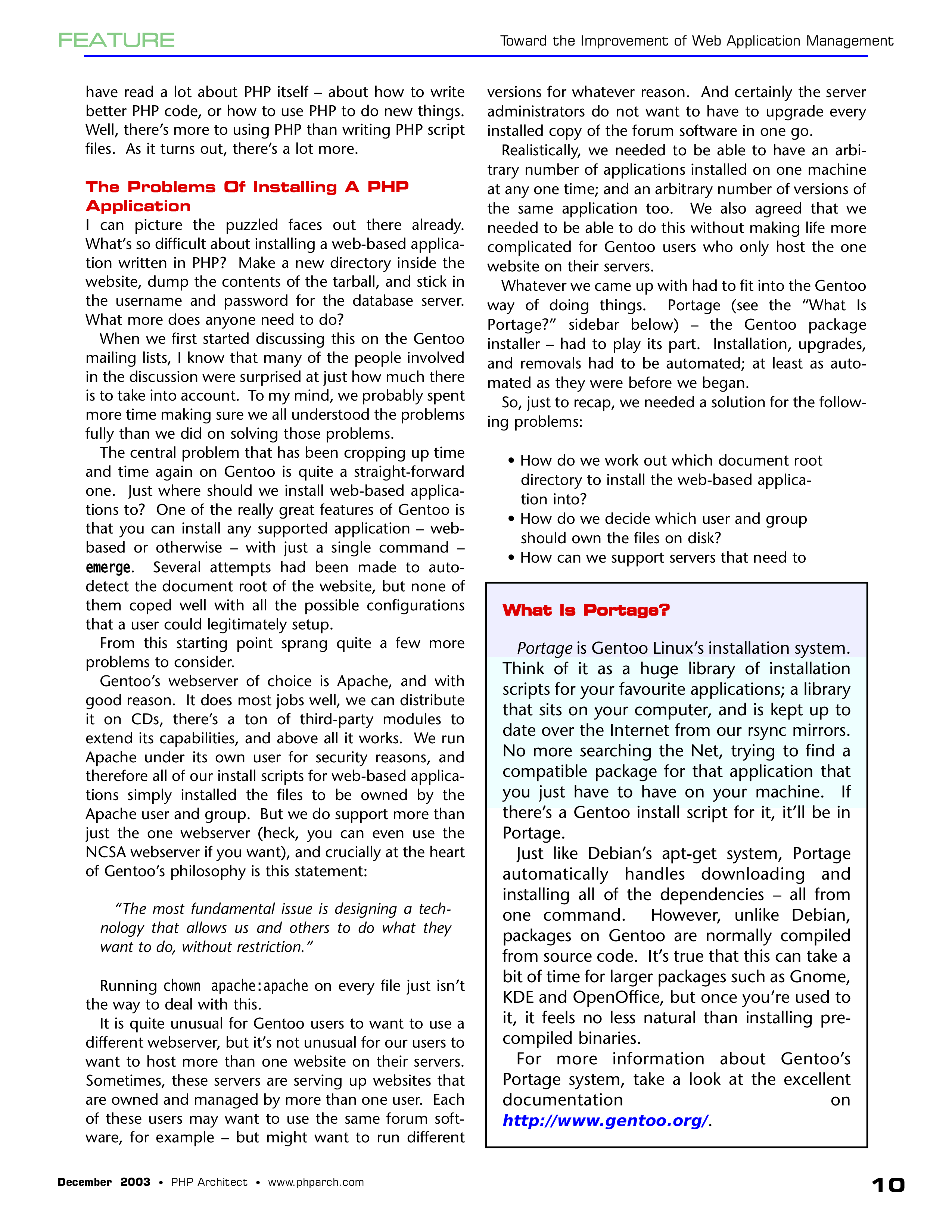 FEATURE

Toward the Improvement of Web Application Management

have read a lot about PHP itself – about how to write better PHP code, or how to use PHP to do new things. Well, there's more to using PHP than writing PHP script files. As it turns out, there's a lot more.

The Problems Of Installing A PHP Application

I can picture the puzzled faces out there already. What's so difficult about installing a web-based application written in PHP? Make a new directory inside the website, dump the contents of the tarball, and stick in the username and password for the database server. What more does anyone need to do?

When we first started discussing this on the Gentoo mailing lists, I know that many of the people involved in the discussion were surprised at just how much there is to take into account. To my mind, we probably spent more time making sure we all understood the problems fully than we did on solving those problems.

The central problem that has been cropping up time and time again on Gentoo is quite a straight-forward one. Just where should we install web-based applications to? One of the really great features of Gentoo is that you can install any supported application – web-based or otherwise – with just a single command – emerge. Several attempts had been made to auto-detect the document root of the website, but none of them coped well with all the possible configurations that a user could legitimately setup.

From this starting point sprang quite a few more problems to consider.

Gentoo's webserver of choice is Apache, and with good reason. It does most jobs well, we can distribute it on CDs, there's a ton of third-party modules to extend its capabilities, and above all it works. We run Apache under its own user for security reasons, and therefore all of our install scripts for web-based applications simply installed the files to be owned by the Apache user and group. But we do support more than just the one webserver (heck, you can even use the NCSA webserver if you want), and crucially at the heart of Gentoo's philosophy is this statement:

"The most fundamental issue is designing a technology that allows us and others to do what they want to do, without restriction."

Running chown apache:apache on every file just isn't the way to deal with this.

It is quite unusual for Gentoo users to want to use a different webserver, but it's not unusual for our users to want to host more than one website on their servers. Sometimes, these servers are serving up websites that are owned and managed by more than one user. Each of these users may want to use the same forum software, for example – but might want to run different versions for whatever reason. And certainly the server administrators do not want to have to upgrade every installed copy of the forum software in one go.

Realistically, we needed to be able to have an arbitrary number of applications installed on one machine at any one time; and an arbitrary number of versions of the same application too. We also agreed that we needed to be able to do this without making life more complicated for Gentoo users who only host the one website on their servers.

Whatever we came up with had to fit into the Gentoo way of doing things. Portage (see the "What Is Portage?" sidebar below) – the Gentoo package installer – had to play its part. Installation, upgrades, and removals had to be automated; at least as automated as they were before we began.

So, just to recap, we needed a solution for the following problems:

• How do we work out which document root directory to install the web-based application into?
• How do we decide which user and group should own the files on disk?
• How can we support servers that need to

What Is Portage?

Portage is Gentoo Linux's installation system. Think of it as a huge library of installation scripts for your favourite applications; a library that sits on your computer, and is kept up to date over the Internet from our rsync mirrors. No more searching the Net, trying to find a compatible package for that application that you just have to have on your machine. If there's a Gentoo install script for it, it'll be in Portage.

Just like Debian's apt-get system, Portage automatically handles downloading and installing all of the dependencies – all from one command. However, unlike Debian, packages on Gentoo are normally compiled from source code. It's true that this can take a bit of time for larger packages such as Gnome, KDE and OpenOffice, but once you're used to it, it feels no less natural than installing pre-compiled binaries.

For more information about Gentoo's Portage system, take a look at the excellent documentation on http://www.gentoo.org/.

December 2003 • PHP Architect • www.phparch.com

10